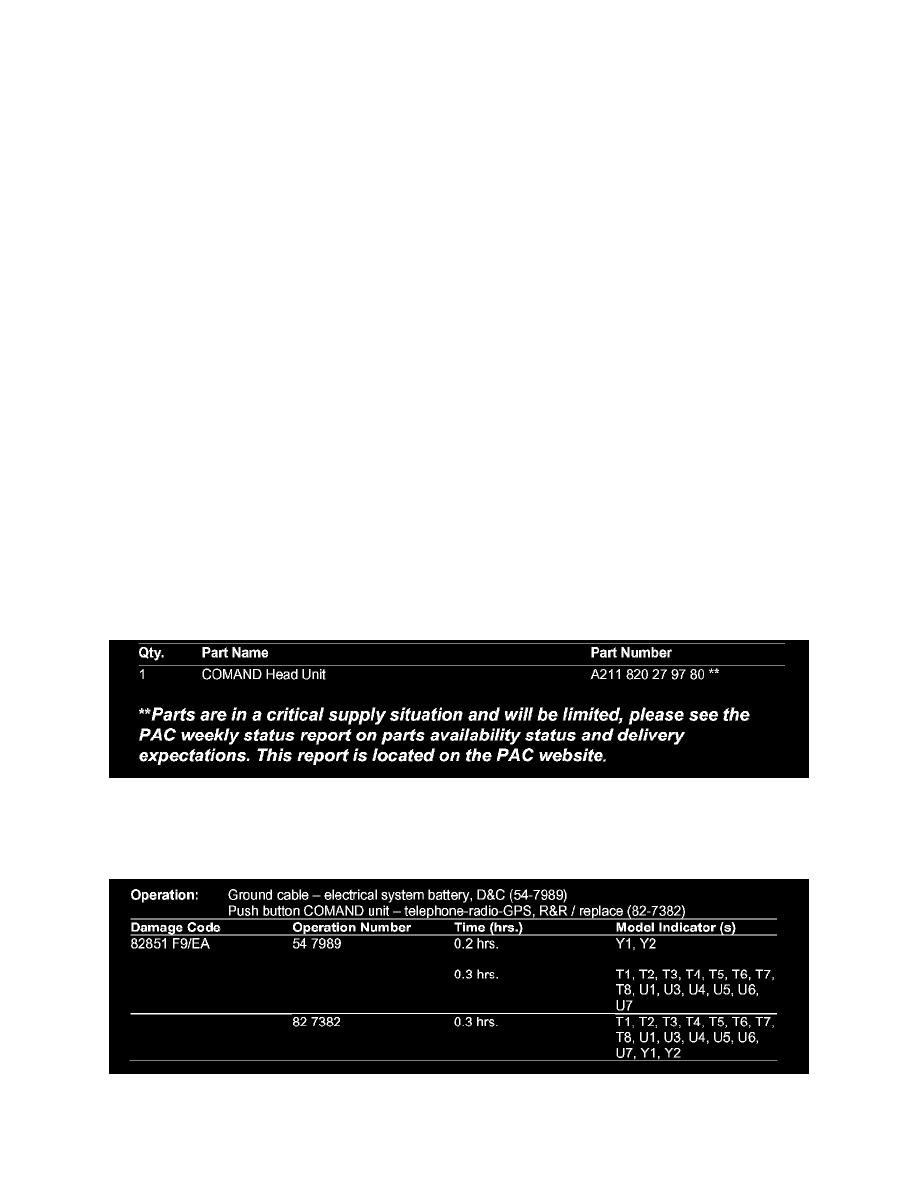 | Qty. | Part Name | Part Number |
|---|---|---|
| 1 | COMAND Head Unit | A211 820 27 97 80 ** |

**Parts are in a critical supply situation and will be limited, please see the PAC weekly status report on parts availability status and delivery expectations. This report is located on the PAC website.

Operation: Ground cable – electrical system battery, D&C (54-7989)
Push button COMAND unit – telephone-radio-GPS, R&R / replace (82-7382)

| Damage Code | Operation Number | Time (hrs.) | Model Indicator (s) |
|---|---|---|---|
| 82851 F9/EA | 54 7989 | 0.2 hrs. | Y1, Y2 |
| | | 0.3 hrs. | T1, T2, T3, T4, T5, T6, T7, T8, U1, U3, U4, U5, U6, U7 |
| | 82 7382 | 0.3 hrs. | T1, T2, T3, T4, T5, T6, T7, T8, U1, U3, U4, U5, U6, U7, Y1, Y2 |